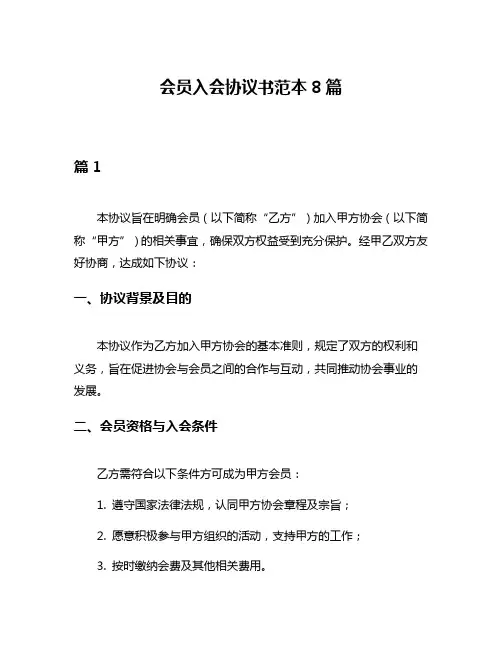 会员入会协议书范本 8 篇

篇 1

本协议旨在明确会员（以下简称“乙方”）加入甲方协会（以下简称“甲方”）的相关事宜，确保双方权益受到充分保护。经甲乙双方友好协商，达成如下协议：

一、协议背景及目的

本协议作为乙方加入甲方协会的基本准则，规定了双方的权利和义务，旨在促进协会与会员之间的合作与互动，共同推动协会事业的发展。

二、会员资格与入会条件

乙方需符合以下条件方可成为甲方会员：

1. 遵守国家法律法规，认同甲方协会章程及宗旨；

2. 愿意积极参与甲方组织的活动，支持甲方的工作；

3. 按时缴纳会费及其他相关费用。